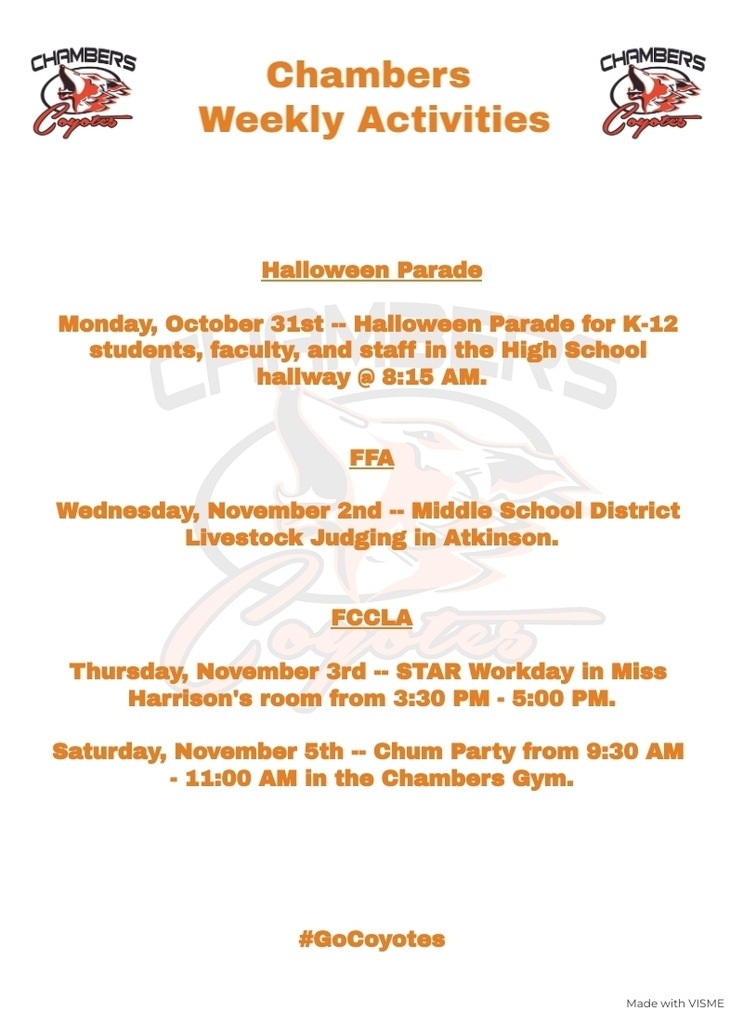 CHAMBERS
Coyotes

Chambers
Weekly Activities

CHAMBERS
Coyotes

Halloween Parade

Monday, October 31st -- Halloween Parade for K-12 students, faculty, and staff in the High School hallway @ 8:15 AM.

FFA

Wednesday, November 2nd -- Middle School District Livestock Judging in Atkinson.

FCCLA

Thursday, November 3rd -- STAR Workday in Miss Harrison's room from 3:30 PM - 5:00 PM.

Saturday, November 5th -- Chum Party from 9:30 AM - 11:00 AM in the Chambers Gym.

#GoCoyotes

Made with VISME